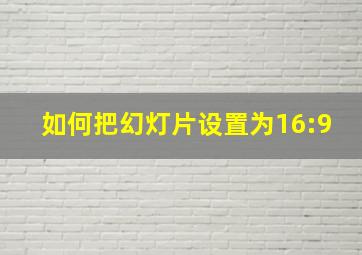 如何把幻灯片设置为16:9